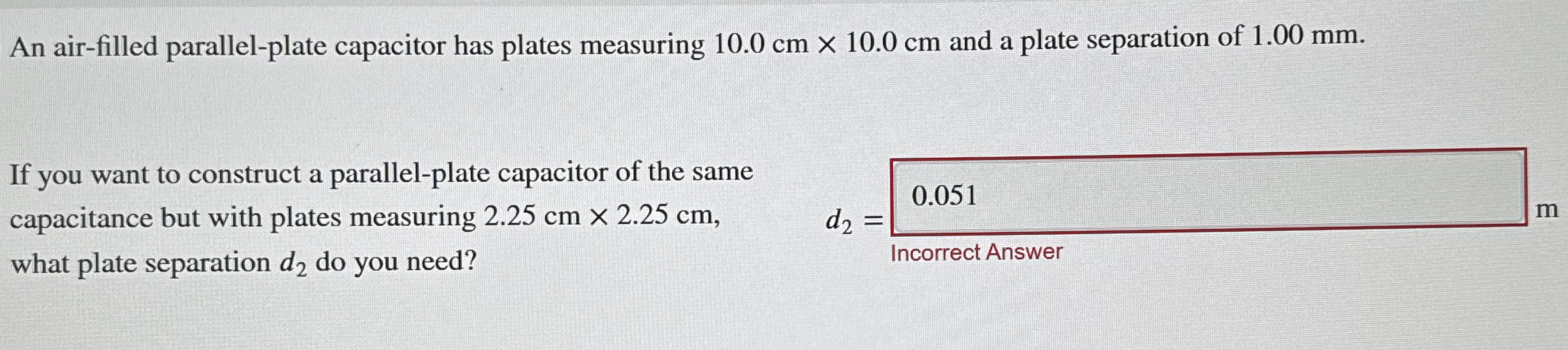 An air-filled parallel-plate capacitor has plates measuring 10.0 cm × 10.0 cm and a plate separation of 1.00 mm.

If you want to construct a parallel-plate capacitor of the same capacitance but with plates measuring 2.25 cm × 2.25 cm, what plate separation $d_2$ do you need?

$d_2 =$

0.051

m

Incorrect Answer